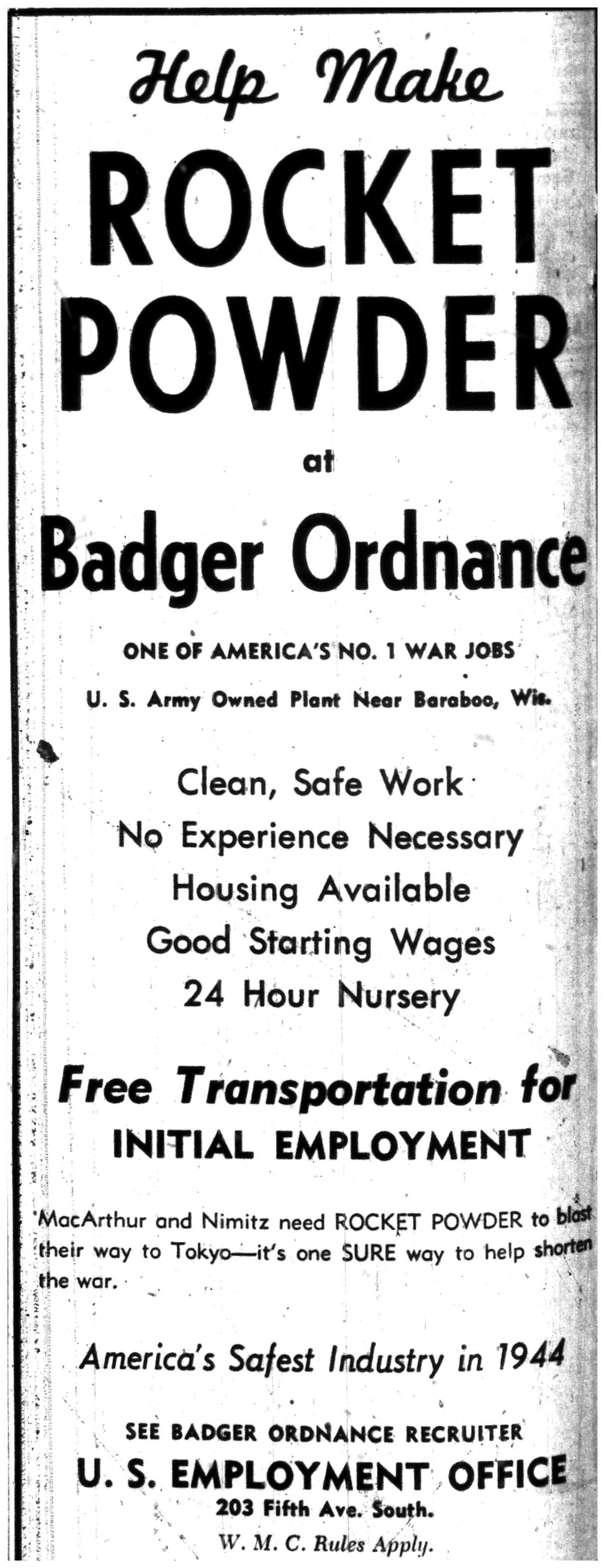 Help Make

ROCKET POWDER

at

Badger Ordnance

ONE OF AMERICA'S NO. 1 WAR JOBS

U. S. Army Owned Plant Near Baraboo, Wis.

Clean, Safe Work
No Experience Necessary
Housing Available
Good Starting Wages
24 Hour Nursery

Free Transportation for
INITIAL EMPLOYMENT

MacArthur and Nimitz need ROCKET POWDER to blast their way to Tokyo—it's one SURE way to help shorten the war.

America's Safest Industry in 1944

SEE BADGER ORDNANCE RECRUITER
U. S. EMPLOYMENT OFFICE
203 Fifth Ave. South.
W. M. C. Rules Apply.